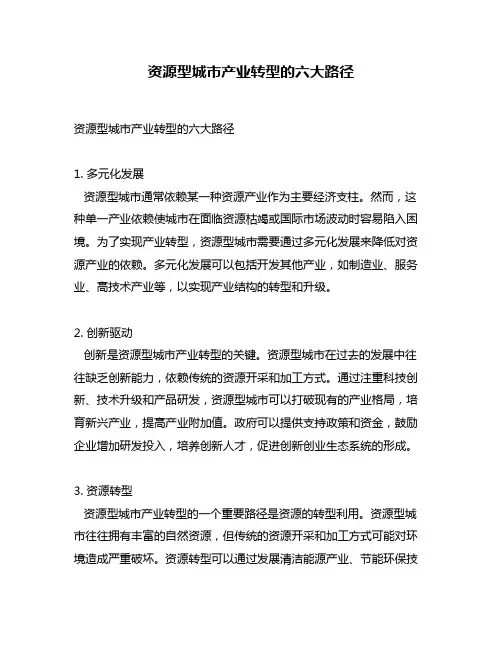 资源型城市产业转型的六大路径

资源型城市产业转型的六大路径

1. 多元化发展
资源型城市通常依赖某一种资源产业作为主要经济支柱。然而，这种单一产业依赖使城市在面临资源枯竭或国际市场波动时容易陷入困境。为了实现产业转型，资源型城市需要通过多元化发展来降低对资源产业的依赖。多元化发展可以包括开发其他产业，如制造业、服务业、高技术产业等，以实现产业结构的转型和升级。

2. 创新驱动
创新是资源型城市产业转型的关键。资源型城市在过去的发展中往往缺乏创新能力，依赖传统的资源开采和加工方式。通过注重科技创新、技术升级和产品研发，资源型城市可以打破现有的产业格局，培育新兴产业，提高产业附加值。政府可以提供支持政策和资金，鼓励企业增加研发投入，培养创新人才，促进创新创业生态系统的形成。

3. 资源转型
资源型城市产业转型的一个重要路径是资源的转型利用。资源型城市往往拥有丰富的自然资源，但传统的资源开采和加工方式可能对环境造成严重破坏。资源转型可以通过发展清洁能源产业、节能环保技